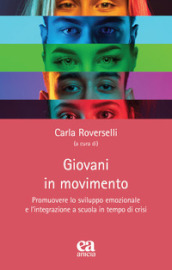 Carla Roverselli
(a cura di)

Giovani in movimento

Promuovere lo sviluppo emozionale e l'integrazione a scuola in tempo di crisi

ea
anicia